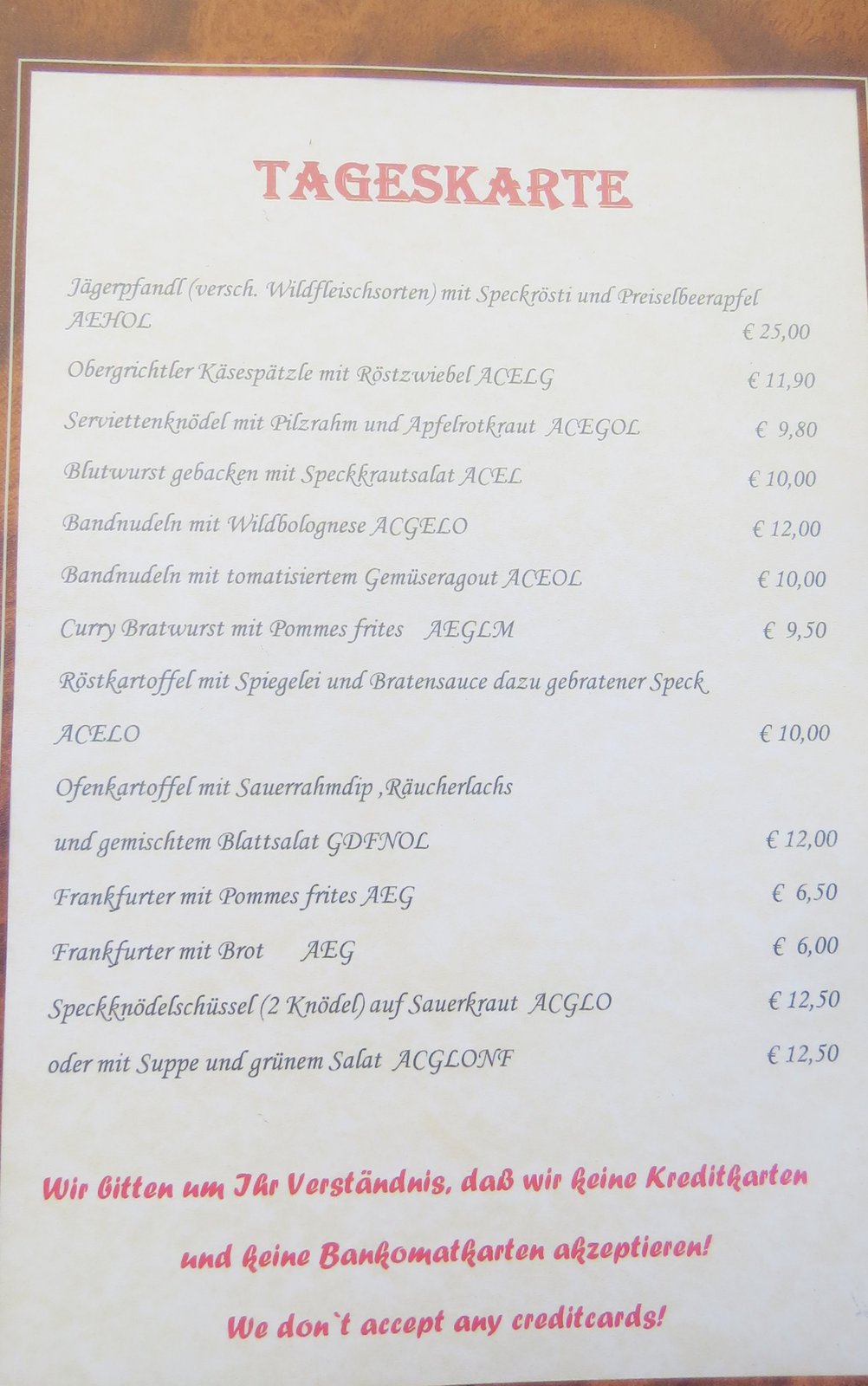 TAGESKARTE

Jägerpfandl (versch. Wildfleischsorten) mit Speckrösti und Preiselbeerapfel AEHOL € 25,00

Obergrichtler Käsespätzle mit Röstzwiebel ACELG € 11,90

Serviettenknödel mit Pilzrahm und Apfelrotkraut ACEGOL € 9,80

Blutwurst gebacken mit Speckkrautsalat ACEL € 10,00

Bandnudeln mit Wildbolognese ACGELO € 12,00

Bandnudeln mit tomatisiertem Gemüseragout ACEOL € 10,00

Curry Bratwurst mit Pommes frites AEGLM € 9,50

Röstkartoffel mit Spiegelei und Bratensauce dazu gebratener Speck

ACELO € 10,00

Ofenkartoffel mit Sauerrahmdip ,Räucherlachs

und gemischtem Blattsalat GDFNOL € 12,00

Frankfurter mit Pommes frites AEG € 6,50

Frankfurter mit Brot AEG € 6,00

Speckknödelschüssel (2 Knödel) auf Sauerkraut ACGLO € 12,50

oder mit Suppe und grünem Salat ACGLONF € 12,50

Wir bitten um Ihr Verständnis, daß wir keine Kreditkarten

und keine Bankomatkarten akzeptieren!

We don`t accept any creditcards!